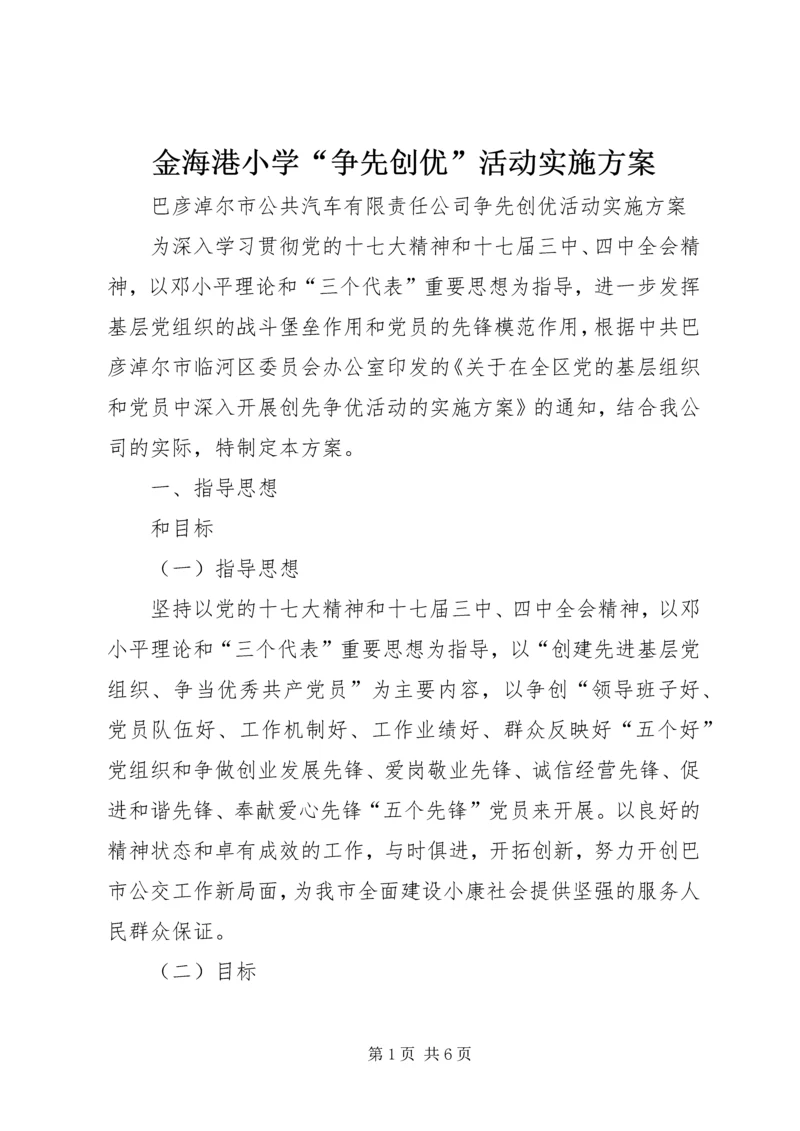 金海港小学“争先创优”活动实施方案

巴彦淖尔市公共汽车有限责任公司争先创优活动实施方案

为深入学习贯彻党的十七大精神和十七届三中、四中全会精神，以邓小平理论和“三个代表”重要思想为指导，进一步发挥基层党组织的战斗堡垒作用和党员的先锋模范作用，根据中共巴彦淖尔市临河区委员会办公室印发的《关于在全区党的基层组织和党员中深入开展创先争优活动的实施方案》的通知，结合我公司的实际，特制定本方案。

一、指导思想

和目标

（一）指导思想

坚持以党的十七大精神和十七届三中、四中全会精神，以邓小平理论和“三个代表”重要思想为指导，以“创建先进基层党组织、争当优秀共产党员”为主要内容，以争创“领导班子好、党员队伍好、工作机制好、工作业绩好、群众反映好“五个好”党组织和争做创业发展先锋、爱岗敬业先锋、诚信经营先锋、促进和谐先锋、奉献爱心先锋“五个先锋”党员来开展。以良好的精神状态和卓有成效的工作，与时俱进，开拓创新，努力开创巴市公交工作新局面，为我市全面建设小康社会提供坚强的服务人民群众保证。

（二）目标

第 1 页 共 6 页